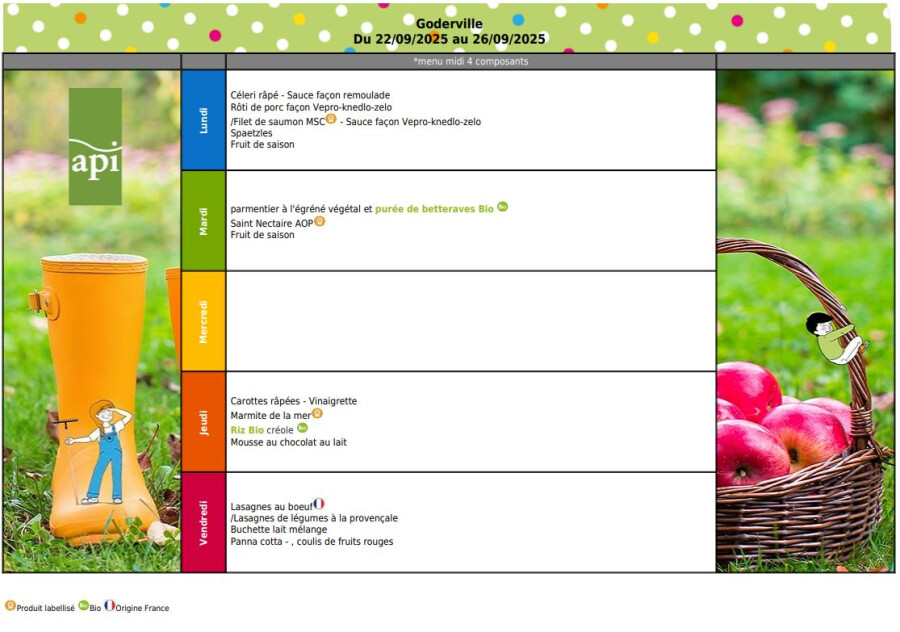 Goderville
Du 22/09/2025 au 26/09/2025

*menu midi 4 composants

api

Lundi

Céleri râpé - Sauce façon remoulade
Rôti de porc façon Vepro-knedlo-zelo
/Filet de saumon MSC - Sauce façon Vepro-knedlo-zelo
Spaetzles
Fruit de saison

Mardi

parmentier à l'égréné végétal et purée de betteraves Bio
Saint Nectaire AOP
Fruit de saison

Mercredi

Jeudi

Carottes râpées - Vinaigrette
Marmite de la mer
Riz Bio créole
Mousse au chocolat au lait

Vendredi

Lasagnes au boeuf
/Lasagnes de légumes à la provençale
Buchette lait mélange
Panna cotta - , coulis de fruits rouges

Produit labellisé Bio Origine France